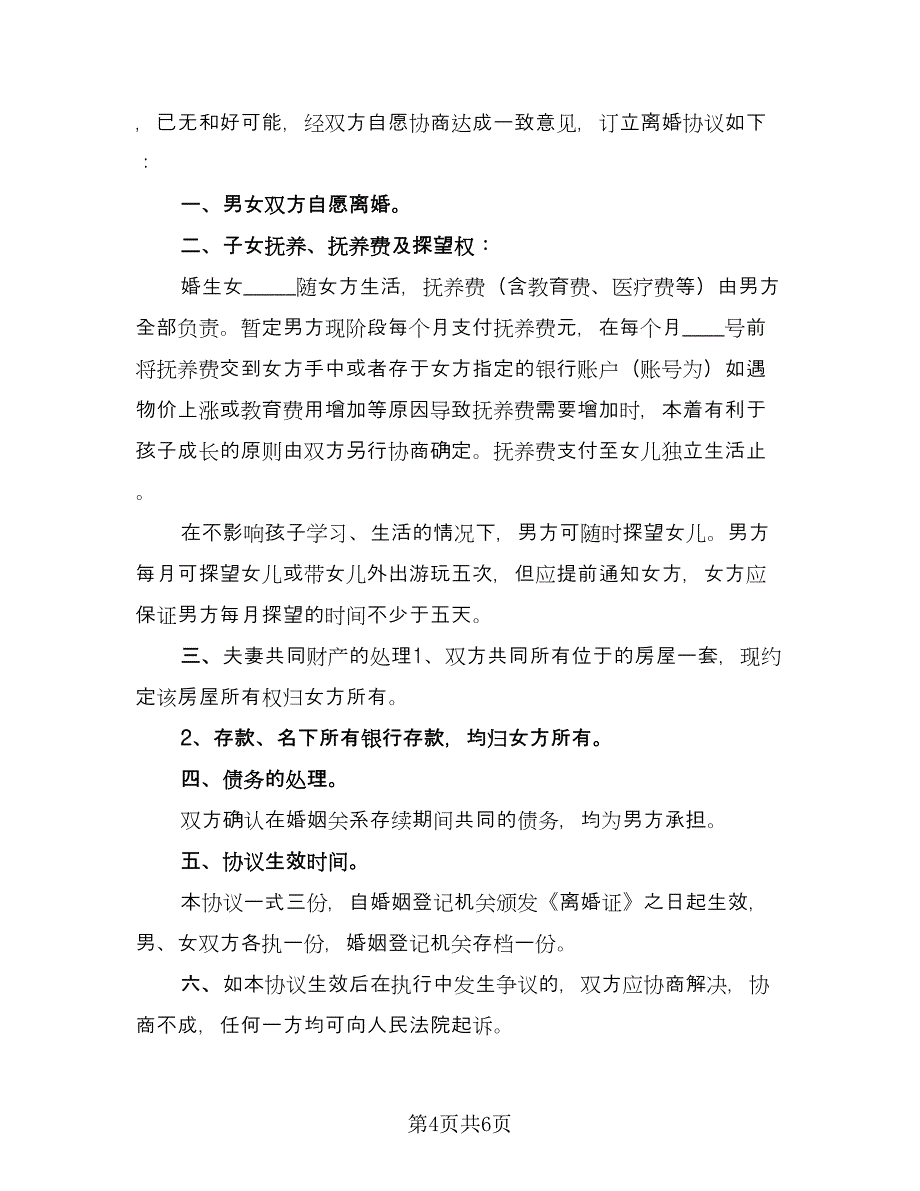 ，已无和好可能，经双方自愿协商达成一致意见，订立离婚协议如下：

一、男女双方自愿离婚。

二、子女抚养、抚养费及探望权：

婚生女_____随女方生活，抚养费（含教育费、医疗费等）由男方全部负责。暂定男方现阶段每个月支付抚养费元，在每个月____号前将抚养费交到女方手中或者存于女方指定的银行账户（账号为）如遇物价上涨或教育费用增加等原因导致抚养费需要增加时，本着有利于孩子成长的原则由双方另行协商确定。抚养费支付至女儿独立生活止。

在不影响孩子学习、生活的情况下，男方可随时探望女儿。男方每月可探望女儿或带女儿外出游玩五次，但应提前通知女方，女方应保证男方每月探望的时间不少于五天。

三、夫妻共同财产的处理1、双方共同所有位于的房屋一套，现约定该房屋所有权归女方所有。

2、存款、名下所有银行存款，均归女方所有。

四、债务的处理。

双方确认在婚姻关系存续期间共同的债务，均为男方承担。

五、协议生效时间。

本协议一式三份，自婚姻登记机关颁发《离婚证》之日起生效，男、女双方各执一份，婚姻登记机关存档一份。

六、如本协议生效后在执行中发生争议的，双方应协商解决，协商不成，任何一方均可向人民法院起诉。

第4页共6页